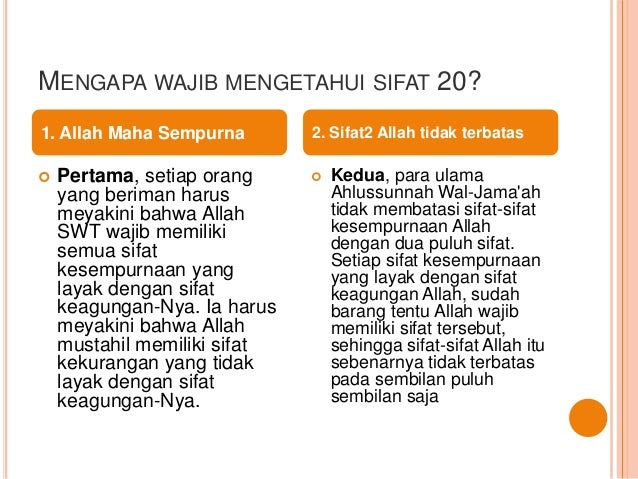 MENGAPA WAJIB MENGETAHUI SIFAT 20?

1. Allah Maha Sempurna

Pertama, setiap orang yang beriman harus meyakini bahwa Allah SWT wajib memiliki semua sifat kesempurnaan yang layak dengan sifat keagungan-Nya. Ia harus meyakini bahwa Allah mustahil memiliki sifat kekurangan yang tidak layak dengan sifat keagungan-Nya.

2. Sifat2 Allah tidak terbatas

Kedua, para ulama Ahlussunnah Wal-Jama'ah tidak membatasi sifat-sifat kesempurnaan Allah dengan dua puluh sifat. Setiap sifat kesempurnaan yang layak dengan sifat keagungan Allah, sudah barang tentu Allah wajib memiliki sifat tersebut, sehingga sifat-sifat Allah itu sebenarnya tidak terbatas pada sembilan puluh sembilan saja